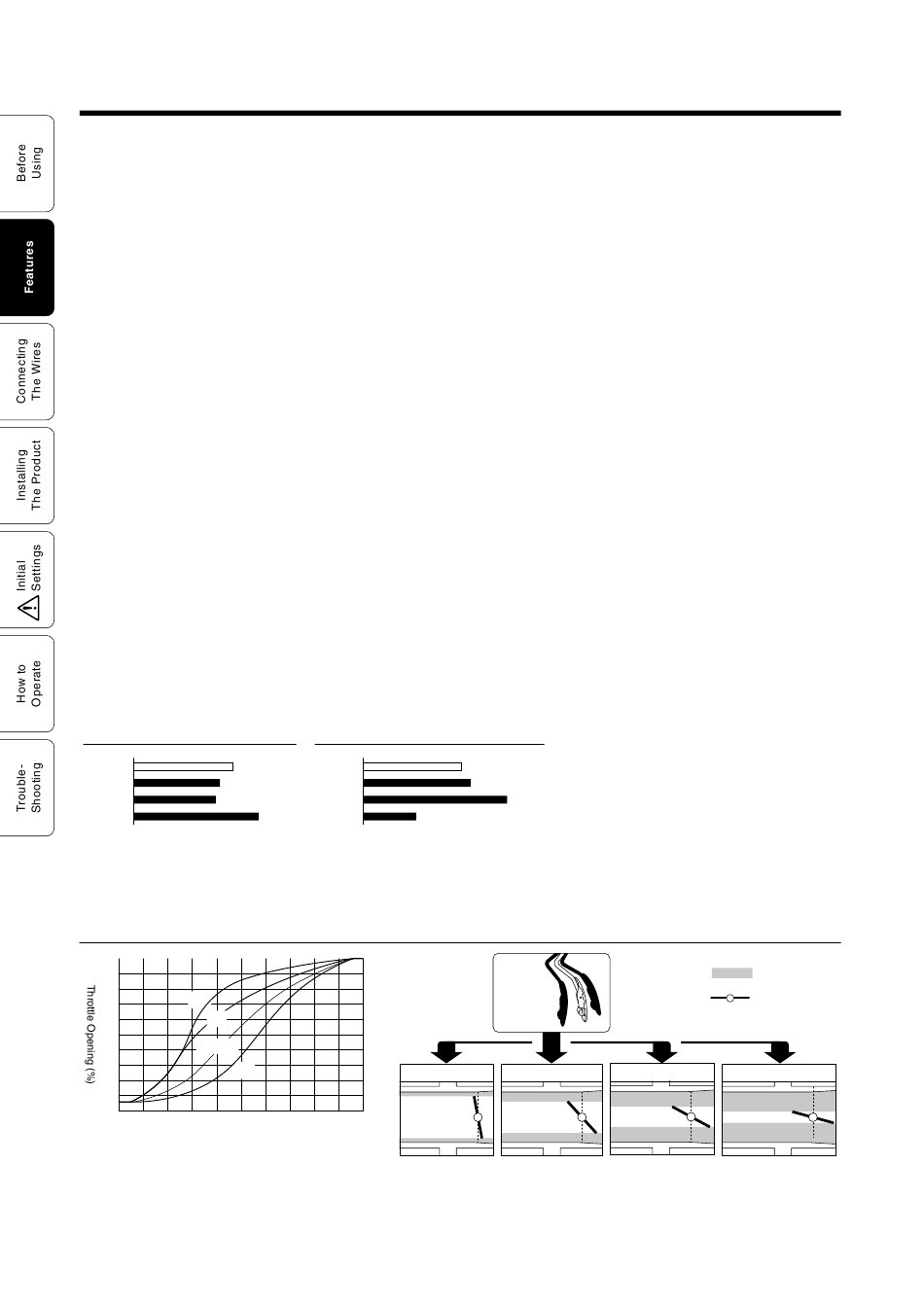 Before Using

Features

Connecting The Wires

Installing The Product

Initial Settings

How to Operate

Trouble-Shooting

Throttle Opening (%)